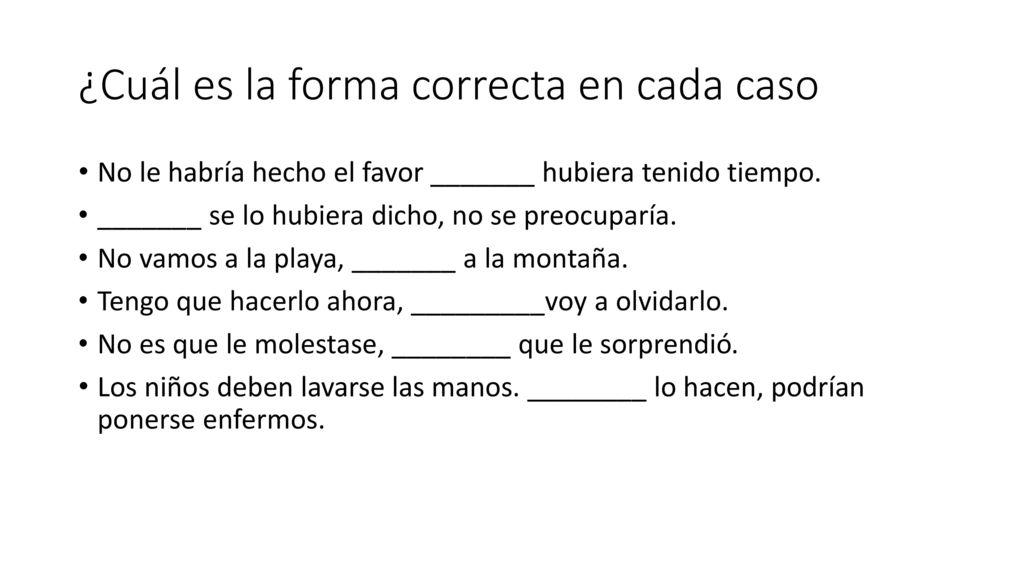 ¿Cuál es la forma correcta en cada caso

• No le habría hecho el favor _______ hubiera tenido tiempo.
• _______ se lo hubiera dicho, no se preocuparía.
• No vamos a la playa, _______ a la montaña.
• Tengo que hacerlo ahora, _________voy a olvidarlo.
• No es que le molestase, ________ que le sorprendió.
• Los niños deben lavarse las manos. ________ lo hacen, podrían ponerse enfermos.